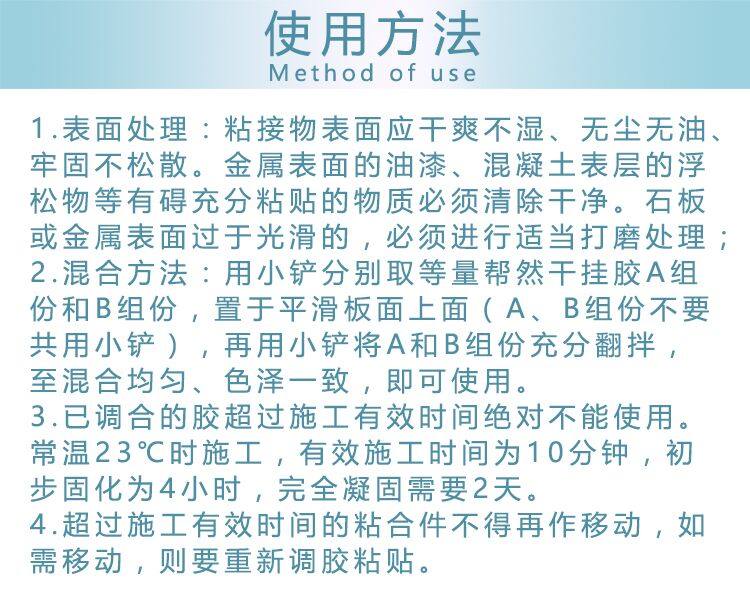 使用方法
Method of use

1.表面处理：粘接物表面应干爽不湿、无尘无油、牢固不松散。金属表面的油漆、混凝土表层的浮松物等有碍充分粘贴的物质必须清除干净。石板或金属表面过于光滑的，必须进行适当打磨处理；

2.混合方法：用小铲分别取等量帮然干挂胶A组份和B组份，置于平滑板面上面（A、B组份不要共用小铲），再用小铲将A和B组份充分翻拌，至混合均匀、色泽一致，即可使用。

3.已调合的胶超过施工有效时间绝对不能使用。常温23℃时施工，有效施工时间为10分钟，初步固化为4小时，完全凝固需要2天。

4.超过施工有效时间的粘合件不得再作移动，如需移动，则要重新调胶粘贴。